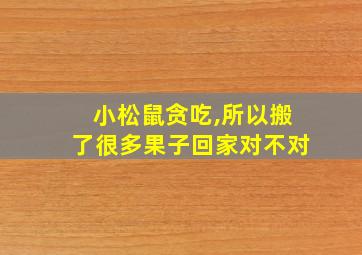 小松鼠贪吃,所以搬了很多果子回家对不对